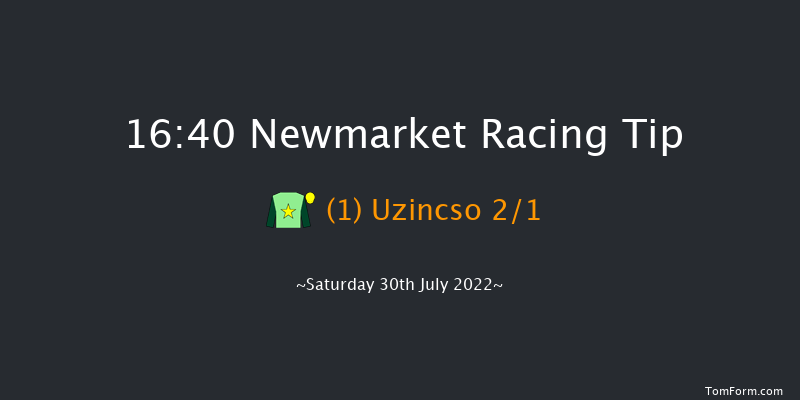 16:40 Newmarket Racing Tip

(1) Uzincso 2/1

~Saturday 30th July 2022~

TomForm.com